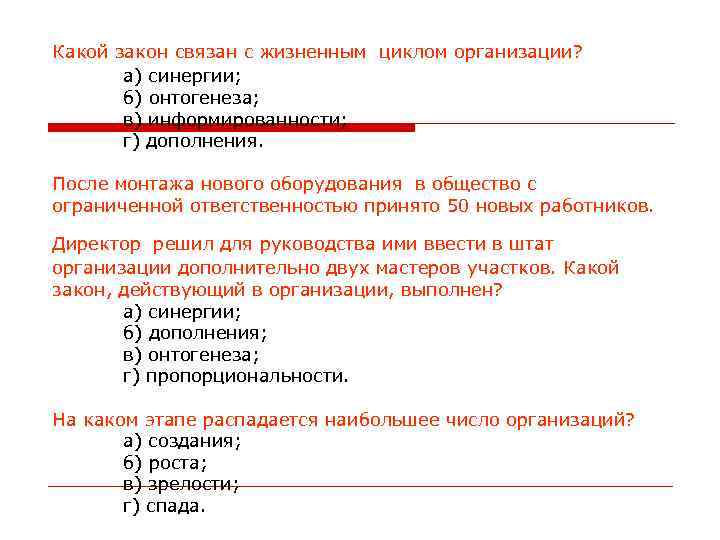 Какой закон связан с жизненным циклом организации?
а) синергии;
б) онтогенеза;
в) информированности;
г) дополнения.

После монтажа нового оборудования в общество с ограниченной ответственностью принято 50 новых работников.

Директор решил для руководства ими ввести в штат организации дополнительно двух мастеров участков. Какой закон, действующий в организации, выполнен?
а) синергии;
б) дополнения;
в) онтогенеза;
г) пропорциональности.

На каком этапе распадается наибольшее число организаций?
а) создания;
б) роста;
в) зрелости;
г) спада.